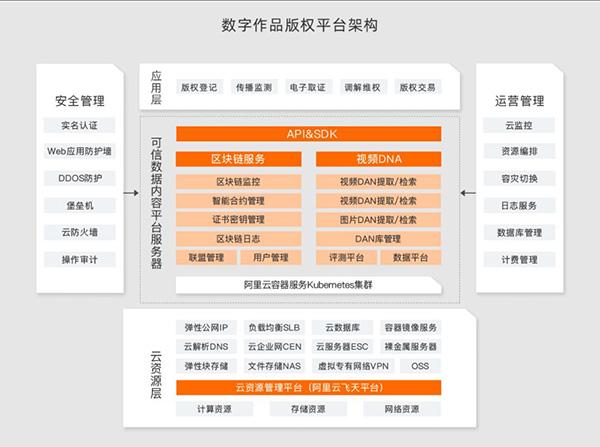 数字作品版权平台架构

安全管理
实名认证
Web应用防护墙
DDOS防护
堡垒机
云防火墙
操作审计

应用层
版权登记
传播监测
电子取证
调解维权
版权交易

可信数据内容平台服务器
API&SDK
区块链服务
区块链监控
智能合约管理
证书密钥管理
区块链日志
联盟管理
用户管理
视频DNA
视频DAN提取/检索
视频DAN提取/检索
图片DAN提取/检索
DAN库管理
评测平台
数据平台
阿里云容器服务Kubernetes集群

运营管理
云监控
资源编排
容灾切换
日志服务
数据库管理
计费管理

云资源层
弹性公网IP
负载均衡SLB
云数据库
容器镜像服务
云解析DNS
云企业网CEN
云服务器ESC
裸金属服务器
弹性块存储
文件存储NAS
虚拟专有网络VPN
OSS
云资源管理平台（阿里云飞天平台）
计算资源
存储资源
网络资源